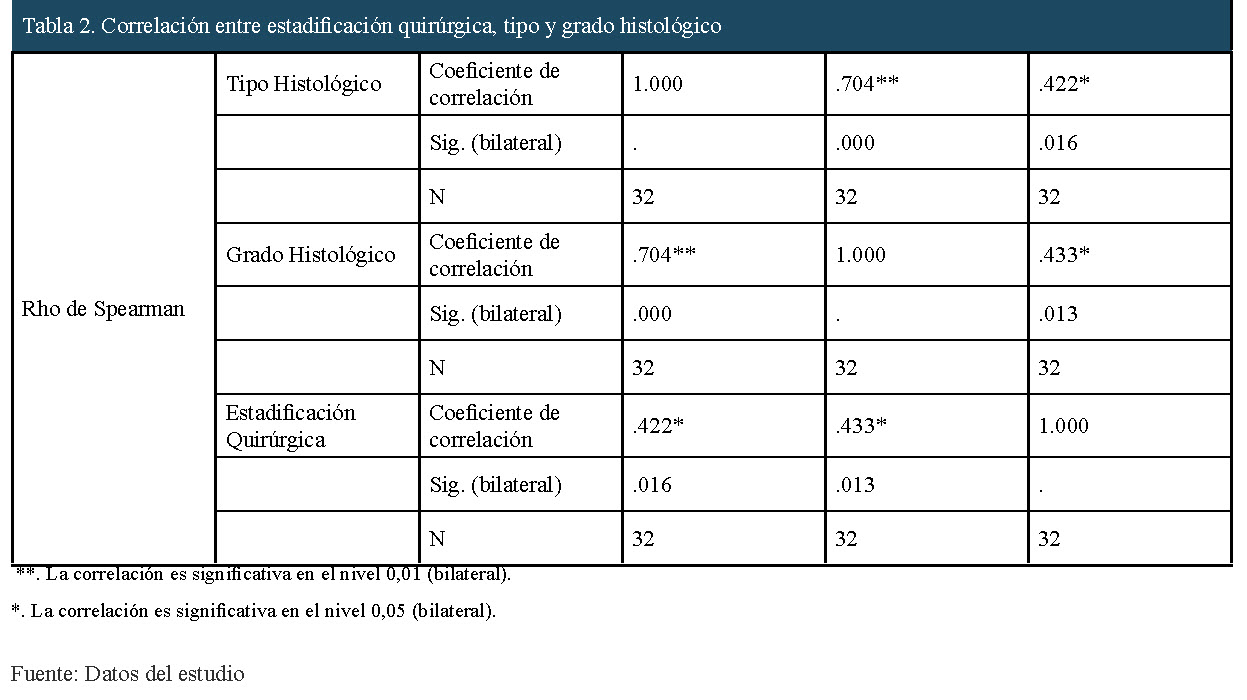 Tabla 2. Correlación entre estadificación quirúrgica, tipo y grado histológico

| | | | | | |
|---|---|---|---|---|---|
| Rho de Spearman | Tipo Histológico | Coeficiente de correlación | 1.000 | .704** | .422* |
| | | Sig. (bilateral) | . | .000 | .016 |
| | | N | 32 | 32 | 32 |
| | Grado Histológico | Coeficiente de correlación | .704** | 1.000 | .433* |
| | | Sig. (bilateral) | .000 | . | .013 |
| | | N | 32 | 32 | 32 |
| | Estadificación Quirúrgica | Coeficiente de correlación | .422* | .433* | 1.000 |
| | | Sig. (bilateral) | .016 | .013 | . |
| | | N | 32 | 32 | 32 |

**. La correlación es significativa en el nivel 0,01 (bilateral).

*. La correlación es significativa en el nivel 0,05 (bilateral).

Fuente: Datos del estudio